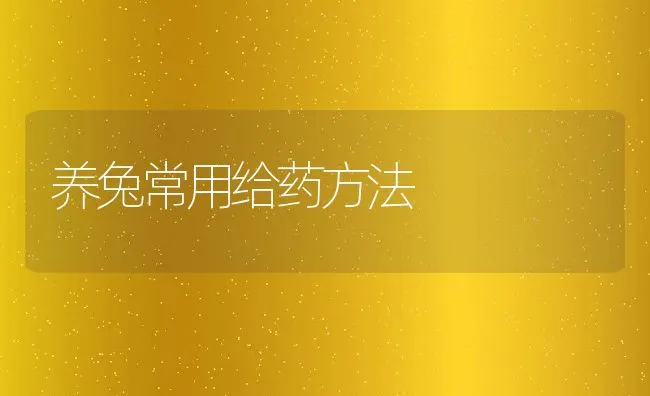 养兔常用给药方法